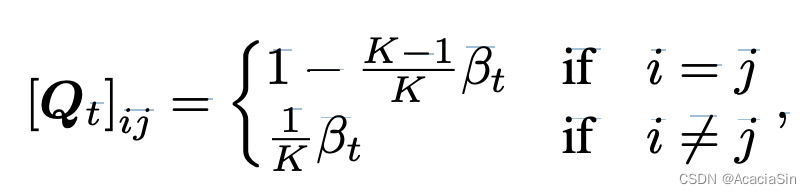 $[\boldsymbol{Q}_t]_{ij} = \begin{cases} 1 - \frac{K-1}{K}\beta_t & \text{if} \quad i = j \\ \frac{1}{K}\beta_t & \text{if} \quad i \neq j \end{cases},$

CSDN @AcaciaSin